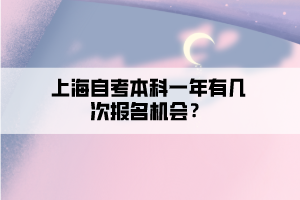 上海自考本科一年有几次报名机会？